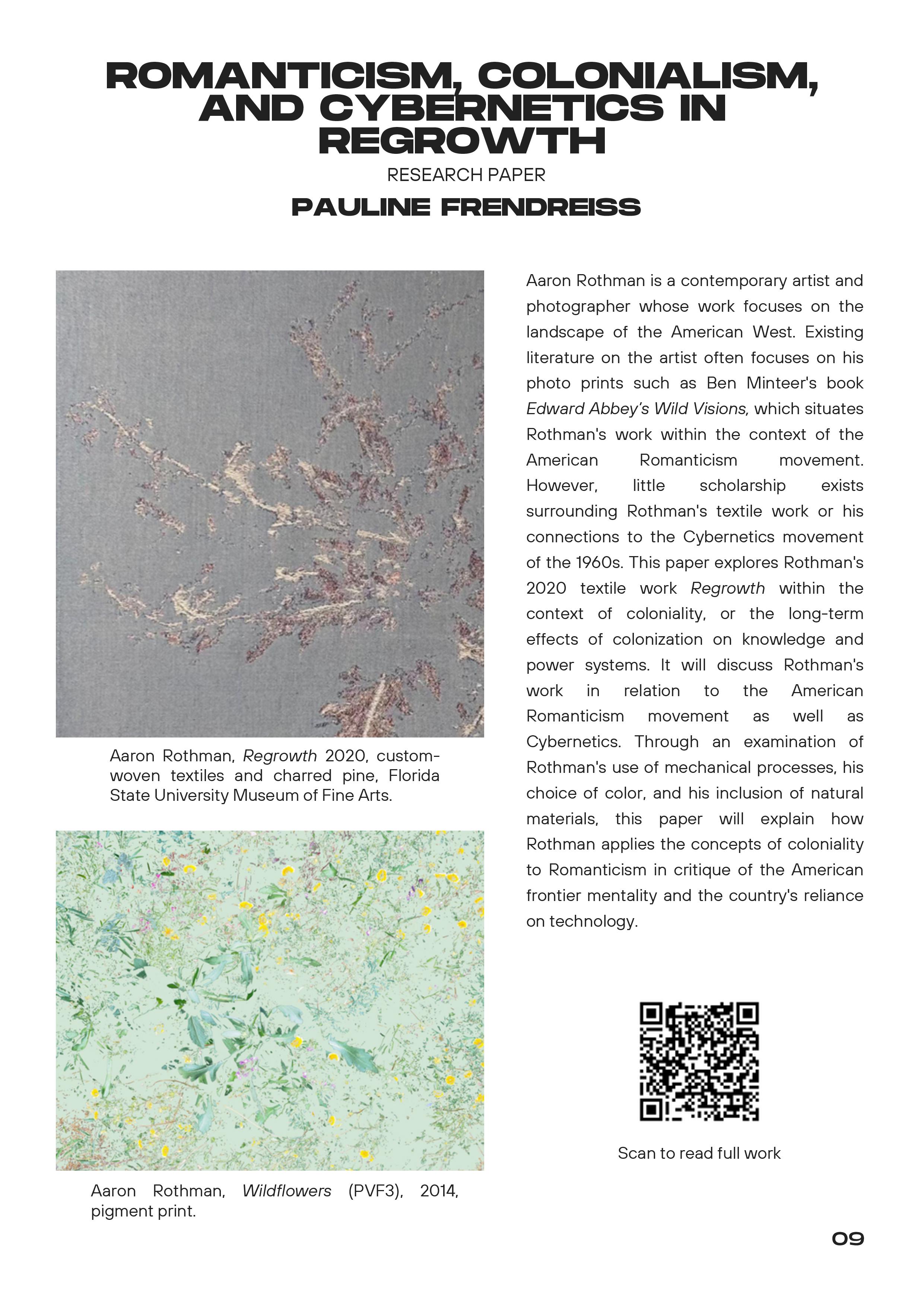 ROMANTICISM, COLONIALISM, AND CYBERNETICS IN REGROWTH
RESEARCH PAPER
PAULINE FRENDREISS

Aaron Rothman, Regrowth 2020, custom-woven textiles and charred pine, Florida State University Museum of Fine Arts.

Aaron Rothman, Wildflowers (PVF3), 2014, pigment print.

Aaron Rothman is a contemporary artist and photographer whose work focuses on the landscape of the American West. Existing literature on the artist often focuses on his photo prints such as Ben Minteer's book Edward Abbey's Wild Visions, which situates Rothman's work within the context of the American Romanticism movement. However, little scholarship exists surrounding Rothman's textile work or his connections to the Cybernetics movement of the 1960s. This paper explores Rothman's 2020 textile work Regrowth within the context of coloniality, or the long-term effects of colonization on knowledge and power systems. It will discuss Rothman's work in relation to the American Romanticism movement as well as Cybernetics. Through an examination of Rothman's use of mechanical processes, his choice of color, and his inclusion of natural materials, this paper will explain how Rothman applies the concepts of coloniality to Romanticism in critique of the American frontier mentality and the country's reliance on technology.

Scan to read full work

09